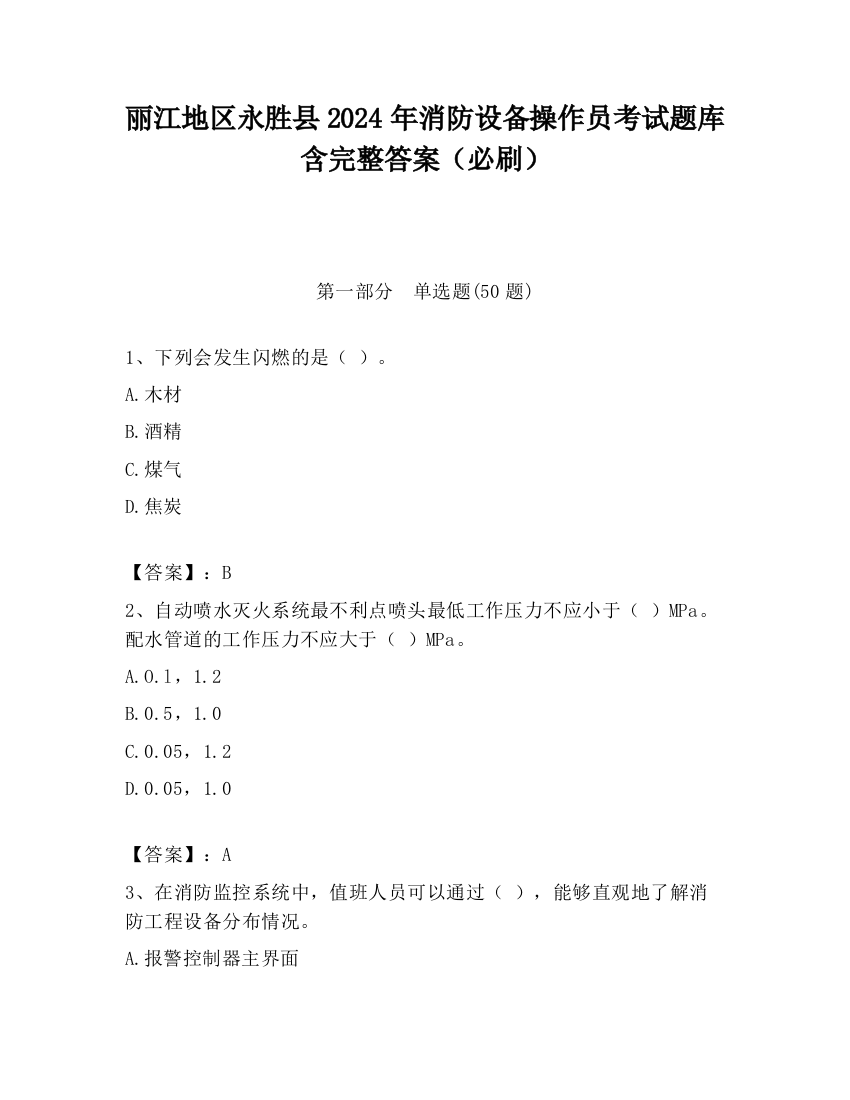 丽江地区永胜县2024年消防设备操作员考试题库含完整答案（必刷）

第一部分　单选题(50题)

1、下列会发生闪燃的是（ ）。

A.木材

B.酒精

C.煤气

D.焦炭

【答案】：B

2、自动喷水灭火系统最不利点喷头最低工作压力不应小于（ ）MPa。配水管道的工作压力不应大于（ ）MPa。

A.0.1，1.2

B.0.5，1.0

C.0.05，1.2

D.0.05，1.0

【答案】：A

3、在消防监控系统中，值班人员可以通过（ ），能够直观地了解消防工程设备分布情况。

A.报警控制器主界面